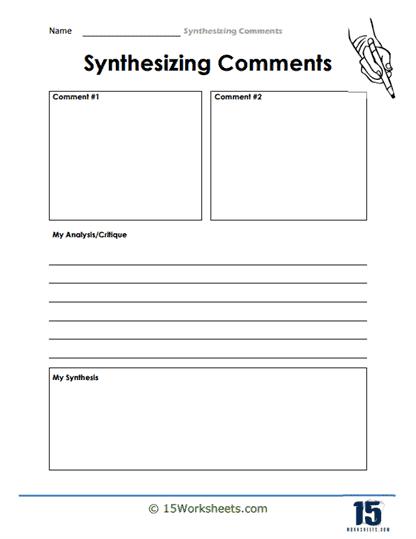 Name ____________________ Synthesizing Comments

Synthesizing Comments

Comment #1

Comment #2

My Analysis/Critique

My Synthesis

© 15Worksheets.com

15
WORKSHEETS.COM